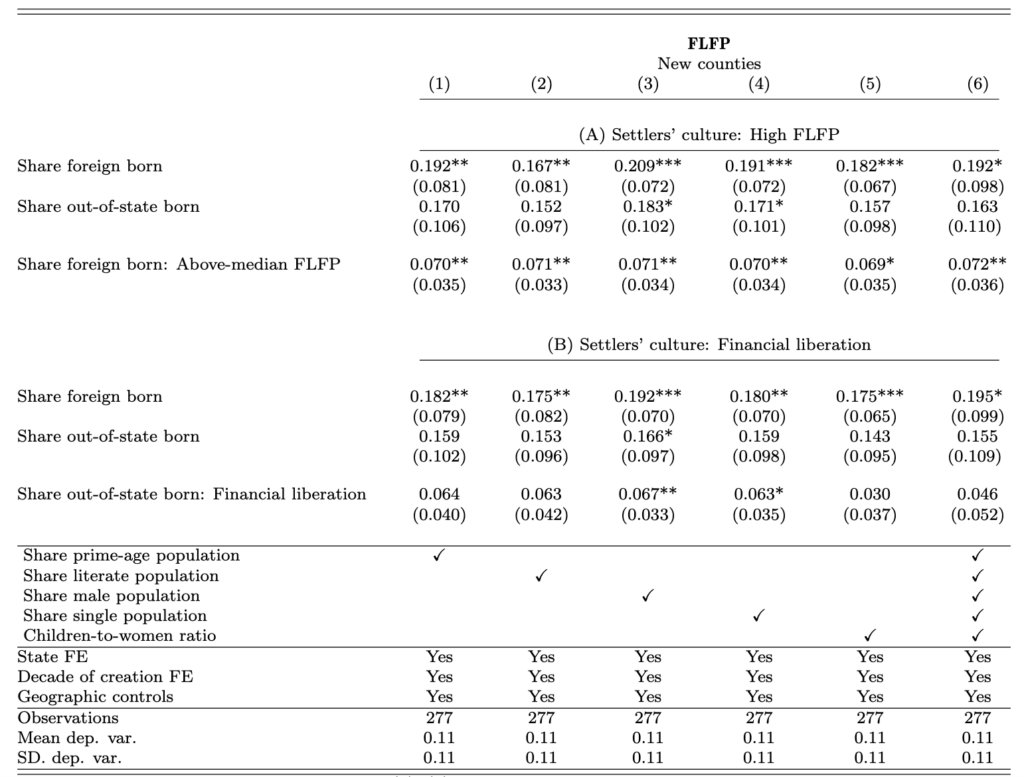 | | FLFP New counties | | | | | |
|---|---|---|---|---|---|---|
| | (1) | (2) | (3) | (4) | (5) | (6) |
| | (A) Settlers' culture: High FLFP | | | | | |
| Share foreign born | 0.192** | 0.167** | 0.209*** | 0.191*** | 0.182*** | 0.192* |
| | (0.081) | (0.081) | (0.072) | (0.072) | (0.067) | (0.098) |
| Share out-of-state born | 0.170 | 0.152 | 0.183* | 0.171* | 0.157 | 0.163 |
| | (0.106) | (0.097) | (0.102) | (0.101) | (0.098) | (0.110) |
| Share foreign born: Above-median FLFP | 0.070** | 0.071** | 0.071** | 0.070** | 0.069* | 0.072** |
| | (0.035) | (0.033) | (0.034) | (0.034) | (0.035) | (0.036) |
| | (B) Settlers' culture: Financial liberation | | | | | |
| Share foreign born | 0.182** | 0.175** | 0.192*** | 0.180** | 0.175*** | 0.195* |
| | (0.079) | (0.082) | (0.070) | (0.070) | (0.065) | (0.099) |
| Share out-of-state born | 0.159 | 0.153 | 0.166* | 0.159 | 0.143 | 0.155 |
| | (0.102) | (0.096) | (0.097) | (0.098) | (0.095) | (0.109) |
| Share out-of-state born: Financial liberation | 0.064 | 0.063 | 0.067** | 0.063* | 0.030 | 0.046 |
| | (0.040) | (0.042) | (0.033) | (0.035) | (0.037) | (0.052) |
| Share prime-age population | ✓ | | | | | ✓ |
| Share literate population | | ✓ | | | | ✓ |
| Share male population | | | ✓ | | | ✓ |
| Share single population | | | | ✓ | | ✓ |
| Children-to-women ratio | | | | | ✓ | ✓ |
| State FE | Yes | Yes | Yes | Yes | Yes | Yes |
| Decade of creation FE | Yes | Yes | Yes | Yes | Yes | Yes |
| Geographic controls | Yes | Yes | Yes | Yes | Yes | Yes |
| Observations | 277 | 277 | 277 | 277 | 277 | 277 |
| Mean dep. var. | 0.11 | 0.11 | 0.11 | 0.11 | 0.11 | 0.11 |
| SD. dep. var. | 0.11 | 0.11 | 0.11 | 0.11 | 0.11 | 0.11 |